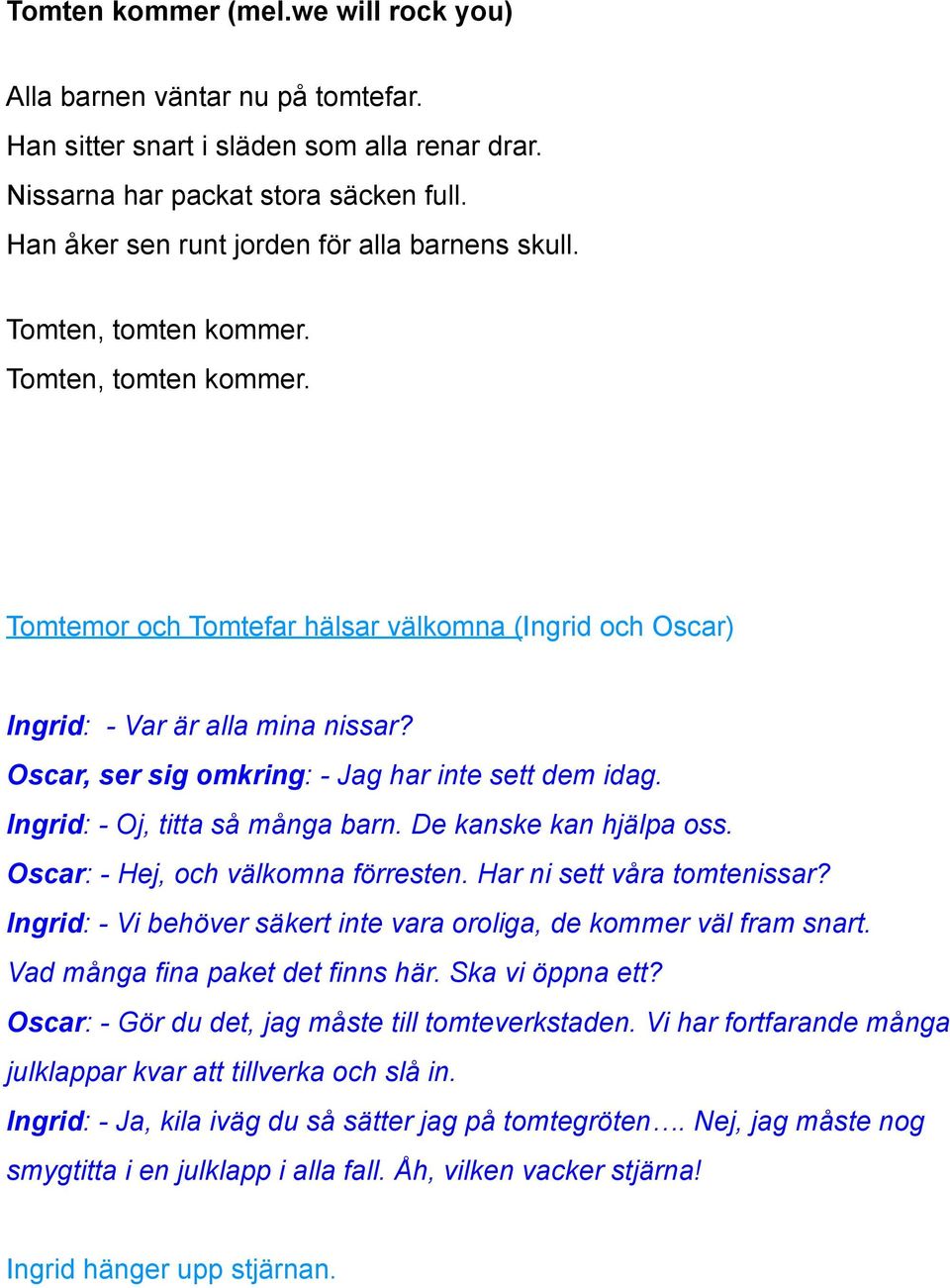 Tomten kommer (mel.we will rock you)

Alla barnen väntar nu på tomtefar.
Han sitter snart i släden som alla renar drar.
Nissarna har packat stora säcken full.
Han åker sen runt jorden för alla barnens skull.

Tomten, tomten kommer.
Tomten, tomten kommer.

Tomtemor och Tomtefar hälsar välkomna (Ingrid och Oscar)

Ingrid: - Var är alla mina nissar?
Oscar, ser sig omkring: - Jag har inte sett dem idag.
Ingrid: - Oj, titta så många barn. De kanske kan hjälpa oss.
Oscar: - Hej, och välkomna förresten. Har ni sett våra tomtenissar?
Ingrid: - Vi behöver säkert inte vara oroliga, de kommer väl fram snart. Vad många fina paket det finns här. Ska vi öppna ett?
Oscar: - Gör du det, jag måste till tomteverkstaden. Vi har fortfarande många julklappar kvar att tillverka och slå in.
Ingrid: - Ja, kila iväg du så sätter jag på tomtegröten…. Nej, jag måste nog smygtitta i en julklapp i alla fall. Åh, vilken vacker stjärna!

Ingrid hänger upp stjärnan.